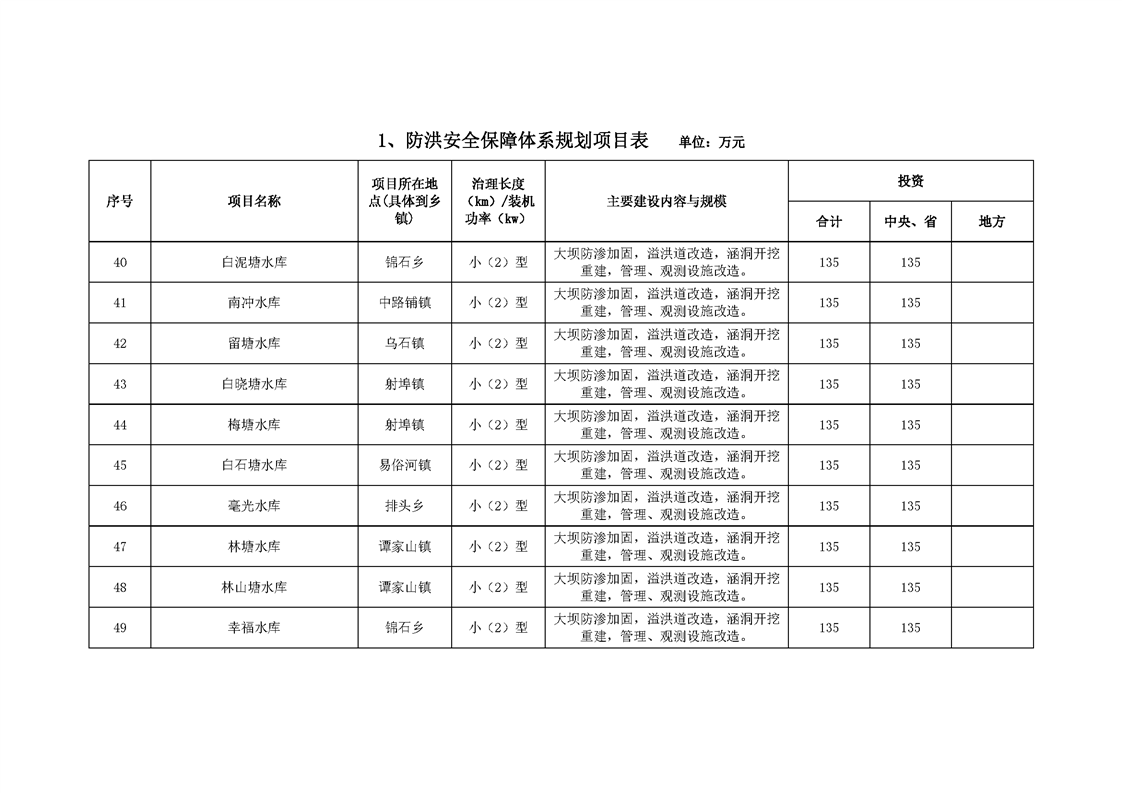 1、防洪安全保障体系规划项目表　单位：万元

| 序号 | 项目名称 | 项目所在地点(具体到乡镇) | 治理长度（km）/装机功率（kw） | 主要建设内容与规模 | 投资 合计 | 投资 中央、省 | 投资 地方 |
|---|---|---|---|---|---|---|---|
| 40 | 白泥塘水库 | 锦石乡 | 小（2）型 | 大坝防渗加固，溢洪道改造，涵洞开挖重建，管理、观测设施改造。 | 135 | 135 | |
| 41 | 南冲水库 | 中路铺镇 | 小（2）型 | 大坝防渗加固，溢洪道改造，涵洞开挖重建，管理、观测设施改造。 | 135 | 135 | |
| 42 | 留塘水库 | 乌石镇 | 小（2）型 | 大坝防渗加固，溢洪道改造，涵洞开挖重建，管理、观测设施改造。 | 135 | 135 | |
| 43 | 白晓塘水库 | 射埠镇 | 小（2）型 | 大坝防渗加固，溢洪道改造，涵洞开挖重建，管理、观测设施改造。 | 135 | 135 | |
| 44 | 梅塘水库 | 射埠镇 | 小（2）型 | 大坝防渗加固，溢洪道改造，涵洞开挖重建，管理、观测设施改造。 | 135 | 135 | |
| 45 | 白石塘水库 | 易俗河镇 | 小（2）型 | 大坝防渗加固，溢洪道改造，涵洞开挖重建，管理、观测设施改造。 | 135 | 135 | |
| 46 | 毫光水库 | 排头乡 | 小（2）型 | 大坝防渗加固，溢洪道改造，涵洞开挖重建，管理、观测设施改造。 | 135 | 135 | |
| 47 | 林塘水库 | 谭家山镇 | 小（2）型 | 大坝防渗加固，溢洪道改造，涵洞开挖重建，管理、观测设施改造。 | 135 | 135 | |
| 48 | 林山塘水库 | 谭家山镇 | 小（2）型 | 大坝防渗加固，溢洪道改造，涵洞开挖重建，管理、观测设施改造。 | 135 | 135 | |
| 49 | 幸福水库 | 锦石乡 | 小（2）型 | 大坝防渗加固，溢洪道改造，涵洞开挖重建，管理、观测设施改造。 | 135 | 135 | |